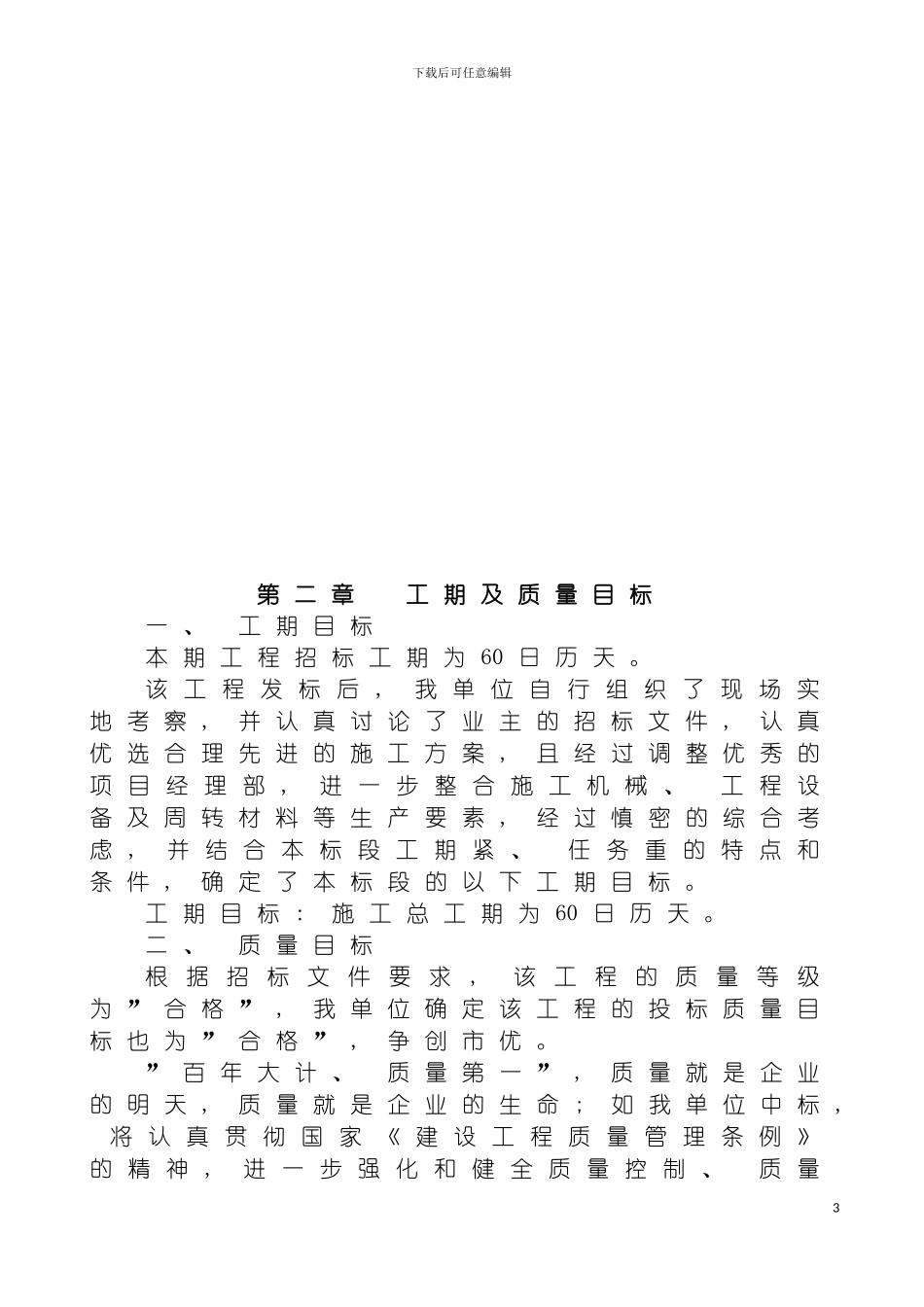 下载后可任意编辑

第二章　工期及质量目标

一、　工期目标

本期工程招标工期为60日历天。

该工程发标后，我单位自行组织了现场实地考察，并认真讨论了业主的招标文件，认真优选合理先进的施工方案，且经过调整优秀的项目经理部，进一步整合施工机械、工程设备及周转材料等生产要素，经过慎密的综合考虑，并结合本标段工期紧、任务重的特点和条件，确定了本标段的以下工期目标。

工期目标：施工总工期为60日历天。

二、　质量目标

根据招标文件要求，该工程的质量等级为”合格”，我单位确定该工程的投标质量目标也为”合格”，争创市优。

”百年大计、质量第一”，质量就是企业的明天，质量就是企业的生命；如我单位中标，将认真贯彻国家《建设工程质量管理条例》的精神，进一步强化和健全质量控制、质量

3